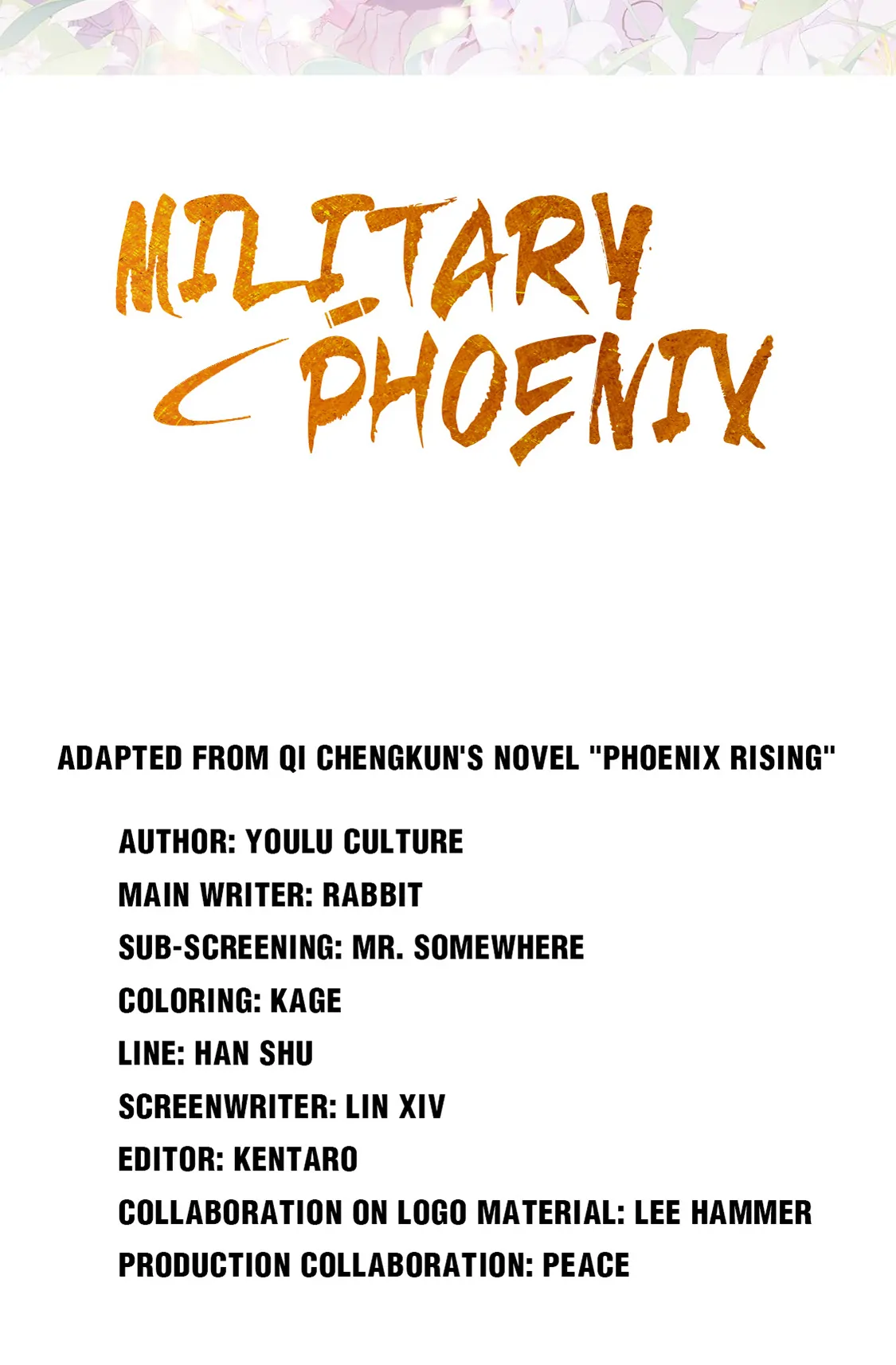 MILITARY PHOENIX

ADAPTED FROM QI CHENGKUN'S NOVEL "PHOENIX RISING"

AUTHOR: YOULU CULTURE
MAIN WRITER: RABBIT
SUB-SCREENING: MR. SOMEWHERE
COLORING: KAGE
LINE: HAN SHU
SCREENWRITER: LIN XIV
EDITOR: KENTARO
COLLABORATION ON LOGO MATERIAL: LEE HAMMER
PRODUCTION COLLABORATION: PEACE